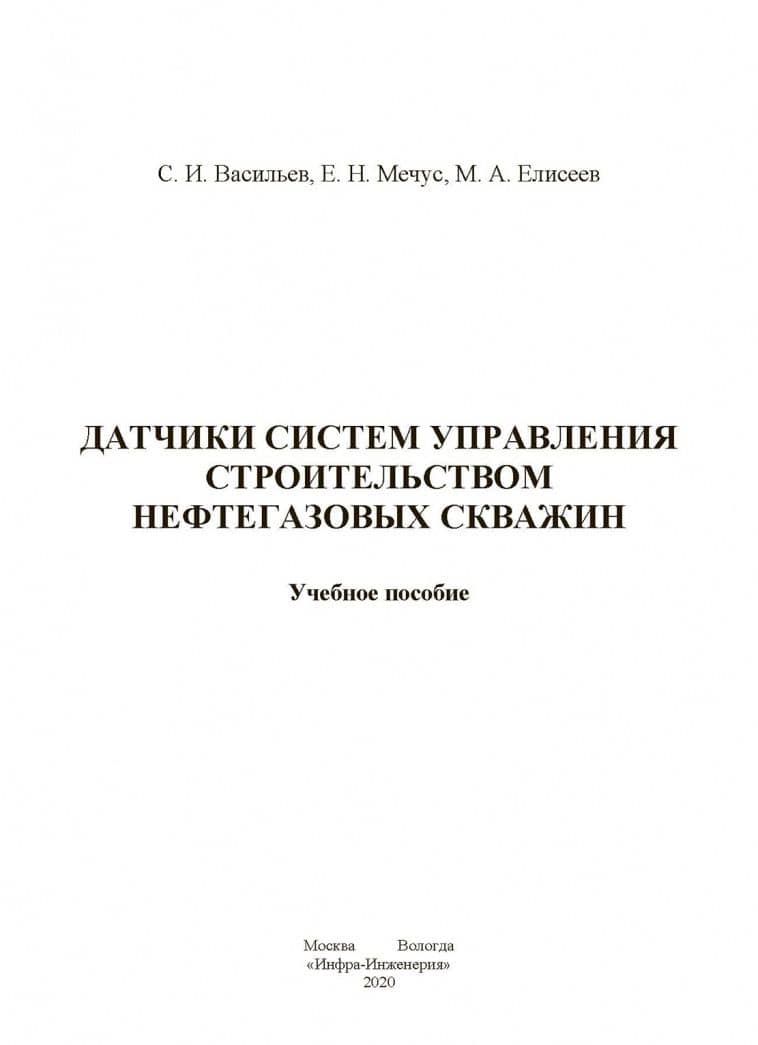 С. И. Васильев, Е. Н. Мечус, М. А. Елисеев

ДАТЧИКИ СИСТЕМ УПРАВЛЕНИЯ СТРОИТЕЛЬСТВОМ НЕФТЕГАЗОВЫХ СКВАЖИН

Учебное пособие

Москва Вологда
«Инфра-Инженерия»
2020